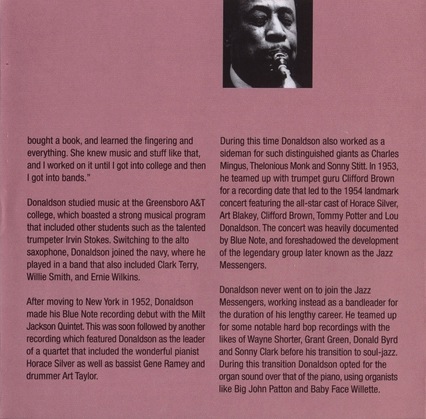 bought a book, and learned the fingering and everything. She knew music and stuff like that, and I worked on it until I got into college and then I got into bands."

Donaldson studied music at the Greensboro A&T college, which boasted a strong musical program that included other students such as the talented trumpeter Irvin Stokes. Switching to the alto saxophone, Donaldson joined the navy, where he played in a band that also included Clark Terry, Willie Smith, and Ernie Wilkins.

After moving to New York in 1952, Donaldson made his Blue Note recording debut with the Milt Jackson Quintet. This was soon followed by another recording which featured Donaldson as the leader of a quartet that included the wonderful pianist Horace Silver as well as bassist Gene Ramey and drummer Art Taylor.

During this time Donaldson also worked as a sideman for such distinguished giants as Charles Mingus, Thelonious Monk and Sonny Stitt. In 1953, he teamed up with trumpet guru Clifford Brown for a recording date that led to the 1954 landmark concert featuring the all-star cast of Horace Silver, Art Blakey, Clifford Brown, Tommy Potter and Lou Donaldson. The concert was heavily documented by Blue Note, and foreshadowed the development of the legendary group later known as the Jazz Messengers.

Donaldson never went on to join the Jazz Messengers, working instead as a bandleader for the duration of his lengthy career. He teamed up for some notable hard bop recordings with the likes of Wayne Shorter, Grant Green, Donald Byrd and Sonny Clark before his transition to soul-jazz. During this transition Donaldson opted for the organ sound over that of the piano, using organists like Big John Patton and Baby Face Willette.